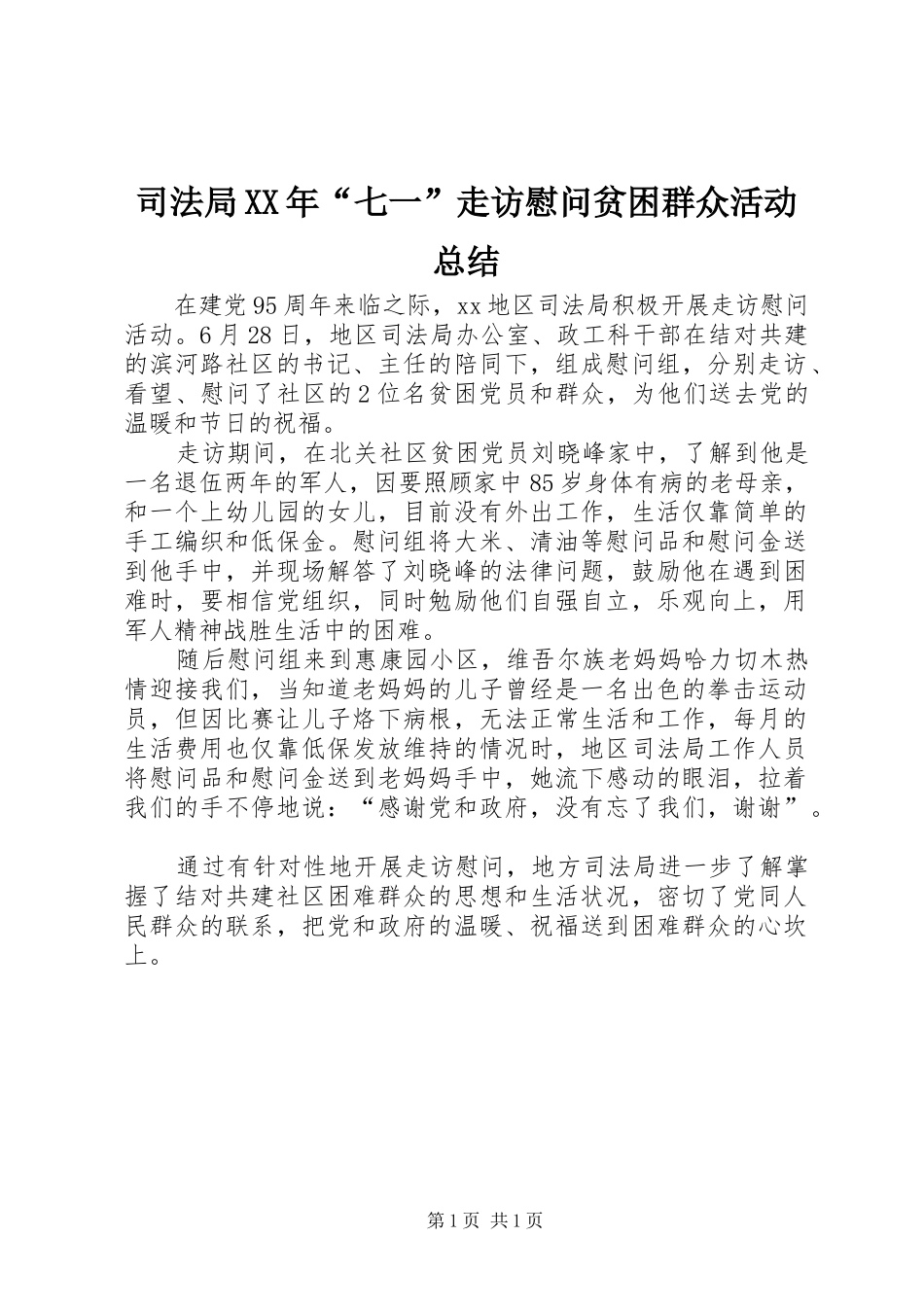 司法局XX年“七一”走访慰问贫困群众活动总结

在建党95周年来临之际，xx地区司法局积极开展走访慰问活动。6月28日，地区司法局办公室、政工科干部在结对共建的滨河路社区的书记、主任的陪同下，组成慰问组，分别走访、看望、慰问了社区的2位名贫困党员和群众，为他们送去党的温暖和节日的祝福。

走访期间，在北关社区贫困党员刘晓峰家中，了解到他是一名退伍两年的军人，因要照顾家中85岁身体有病的老母亲，和一个上幼儿园的女儿，目前没有外出工作，生活仅靠简单的手工编织和低保金。慰问组将大米、清油等慰问品和慰问金送到他手中，并现场解答了刘晓峰的法律问题，鼓励他在遇到困难时，要相信党组织，同时勉励他们自强自立，乐观向上，用军人精神战胜生活中的困难。

随后慰问组来到惠康园小区，维吾尔族老妈妈哈力切木热情迎接我们，当知道老妈妈的儿子曾经是一名出色的拳击运动员，但因比赛让儿子烙下病根，无法正常生活和工作，每月的生活费用也仅靠低保发放维持的情况时，地区司法局工作人员将慰问品和慰问金送到老妈妈手中，她流下感动的眼泪，拉着我们的手不停地说：“感谢党和政府，没有忘了我们，谢谢”。

通过有针对性地开展走访慰问，地方司法局进一步了解掌握了结对共建社区困难群众的思想和生活状况，密切了党同人民群众的联系，把党和政府的温暖、祝福送到困难群众的心坎上。

第1页 共1页